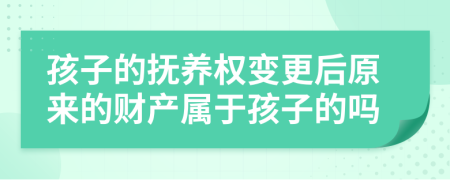 孩子的抚养权变更后原来的财产属于孩子的吗